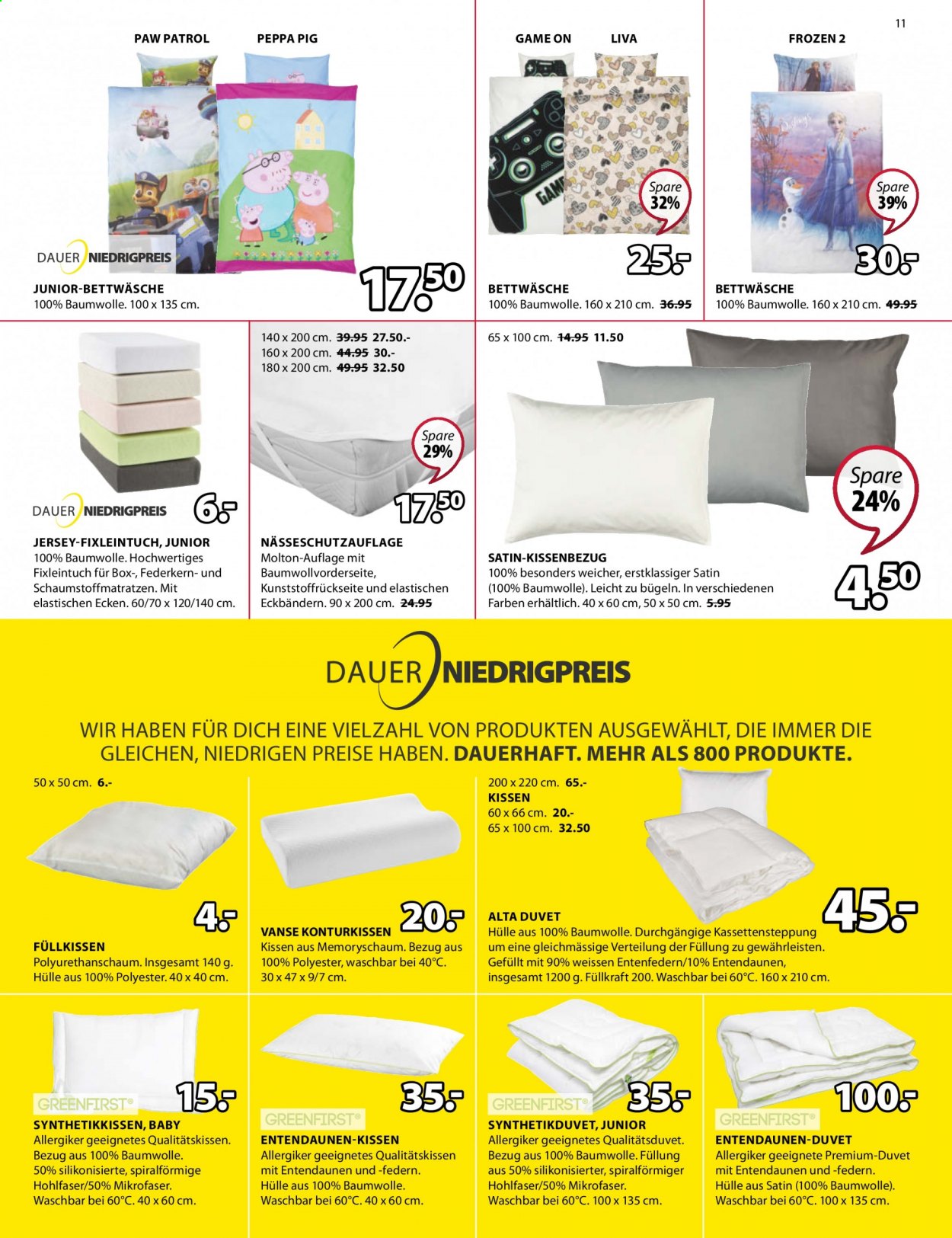 11

PAW PATROL PEPPA PIG

DAUER NIEDRIGPREIS

17.50

JUNIOR-BETTWÄSCHE
100% Baumwolle. 100 x 135 cm.

GAME ON LIVA

Spare 32%

25.-

BETTWÄSCHE
100% Baumwolle. 160 x 210 cm. 36.95

FROZEN 2

Spare 39%

30.-

BETTWÄSCHE
100% Baumwolle. 160 x 210 cm. 49.95

DAUER NIEDRIGPREIS

6.-

JERSEY-FIXLEINTUCH, JUNIOR
100% Baumwolle. Hochwertiges Fixleintuch für Box-, Federkern- und Schaumstoffmatratzen. Mit elastischen Ecken. 60/70 x 120/140 cm.

140 x 200 cm. 39.95 27.50.-
160 x 200 cm. 44.95 30.-
180 x 200 cm. 49.95 32.50

Spare 29%

17.50

NÄSSESCHUTZAUFLAGE
Molton-Auflage mit Baumwollvorderseite, Kunststoffrückseite und elastischen Eckbändern. 90 x 200 cm. 24.95

65 x 100 cm. 14.95 11.50

Spare 24%

4.50

SATIN-KISSENBEZUG
100% besonders weicher, erstklassiger Satin (100% Baumwolle). Leicht zu bügeln. In verschiedenen Farben erhältlich. 40 x 60 cm, 50 x 50 cm. 5.95

DAUER NIEDRIGPREIS

WIR HABEN FÜR DICH EINE VIELZAHL VON PRODUKTEN AUSGEWÄHLT, DIE IMMER DIE GLEICHEN, NIEDRIGEN PREISE HABEN. DAUERHAFT. MEHR ALS 800 PRODUKTE.

50 x 50 cm. 6.-

4.-

FÜLLKISSEN
Polyurethanschaum. Insgesamt 140 g. Hülle aus 100% Polyester. 40 x 40 cm.

20.-

VANSE KONTURKISSEN
Kissen aus Memoryschaum. Bezug aus 100% Polyester, waschbar bei 40°C. 30 x 47 x 9/7 cm.

200 x 220 cm. 65.-
KISSEN
60 x 66 cm. 20.-
65 x 100 cm. 32.50

45.-

ALTA DUVET
Hülle aus 100% Baumwolle. Durchgängige Kassettensteppung um eine gleichmässige Verteilung der Füllung zu gewährleisten. Gefüllt mit 90% weissen Entenfedern/10% Entendaunen, insgesamt 1200 g. Füllkraft 200. Waschbar bei 60°C. 160 x 210 cm.

GREENFIRST®

15.-

SYNTHETIKKISSEN, BABY
Allergiker geeignetes Qualitätskissen. Bezug aus 100% Baumwolle. 50% silikonisierte, spiralförmige Hohlfaser/50% Mikrofaser. Waschbar bei 60°C. 40 x 60 cm.

GREENFIRST®

35.-

ENTENDAUNEN-KISSEN
Allergiker geeignetes Qualitätskissen mit Entendaunen und -federn. Hülle aus 100% Baumwolle. Waschbar bei 60°C. 40 x 60 cm.

GREENFIRST®

35.-

SYNTHETIKDUVET, JUNIOR
Allergiker geeignetes Qualitätsduvet. Bezug aus 100% Baumwolle. Füllung aus 50% silikonisierter, spiralförmiger Hohlfaser/50% Mikrofaser. Waschbar bei 60°C. 100 x 135 cm.

GREENFIRST®

100.-

ENTENDAUNEN-DUVET
Allergiker geeignete Premium-Duvet mit Entendaunen und -federn. Hülle aus Satin (100% Baumwolle). Waschbar bei 60°C. 100 x 135 cm.